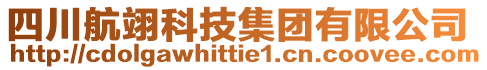 四川航翊科技集团有限公司
http://cdolgawhittie1.cn.coovee.com